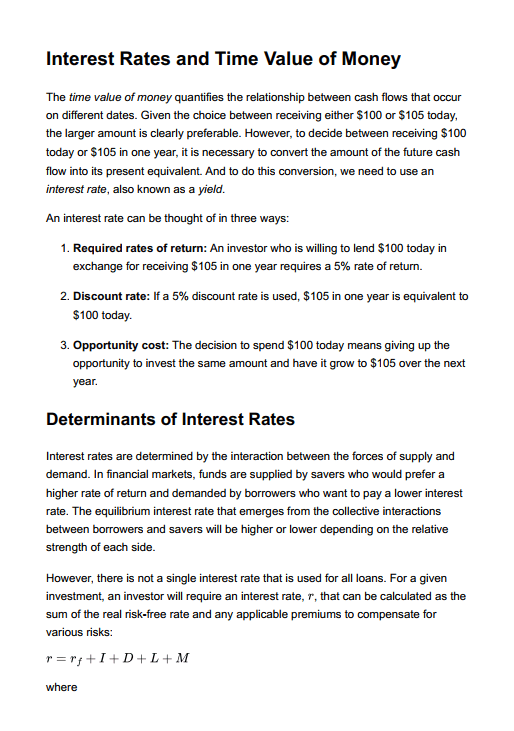 Interest Rates and Time Value of Money

The time value of money quantifies the relationship between cash flows that occur on different dates. Given the choice between receiving either \$100 or \$105 today, the larger amount is clearly preferable. However, to decide between receiving \$100 today or \$105 in one year, it is necessary to convert the amount of the future cash flow into its present equivalent. And to do this conversion, we need to use an interest rate, also known as a yield.

An interest rate can be thought of in three ways:

1. Required rates of return: An investor who is willing to lend \$100 today in exchange for receiving \$105 in one year requires a 5% rate of return.

2. Discount rate: If a 5% discount rate is used, \$105 in one year is equivalent to \$100 today.

3. Opportunity cost: The decision to spend \$100 today means giving up the opportunity to invest the same amount and have it grow to \$105 over the next year.

Determinants of Interest Rates

Interest rates are determined by the interaction between the forces of supply and demand. In financial markets, funds are supplied by savers who would prefer a higher rate of return and demanded by borrowers who want to pay a lower interest rate. The equilibrium interest rate that emerges from the collective interactions between borrowers and savers will be higher or lower depending on the relative strength of each side.

However, there is not a single interest rate that is used for all loans. For a given investment, an investor will require an interest rate, $r$, that can be calculated as the sum of the real risk-free rate and any applicable premiums to compensate for various risks:

$r = r_f + I + D + L + M$

where